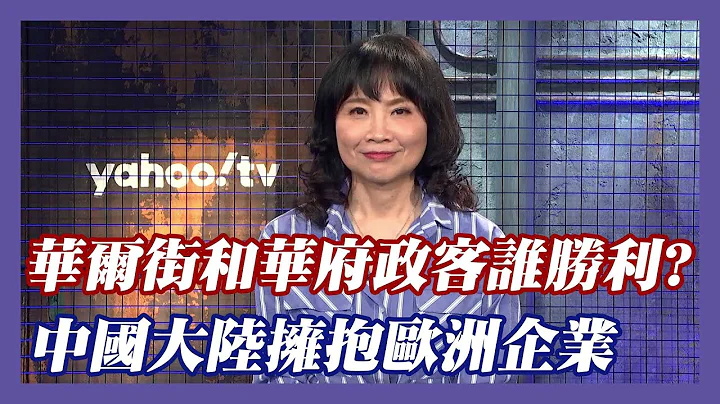 yahoo!tv

華爾街和華府政客誰勝利?
中國大陸擁抱歐洲企業